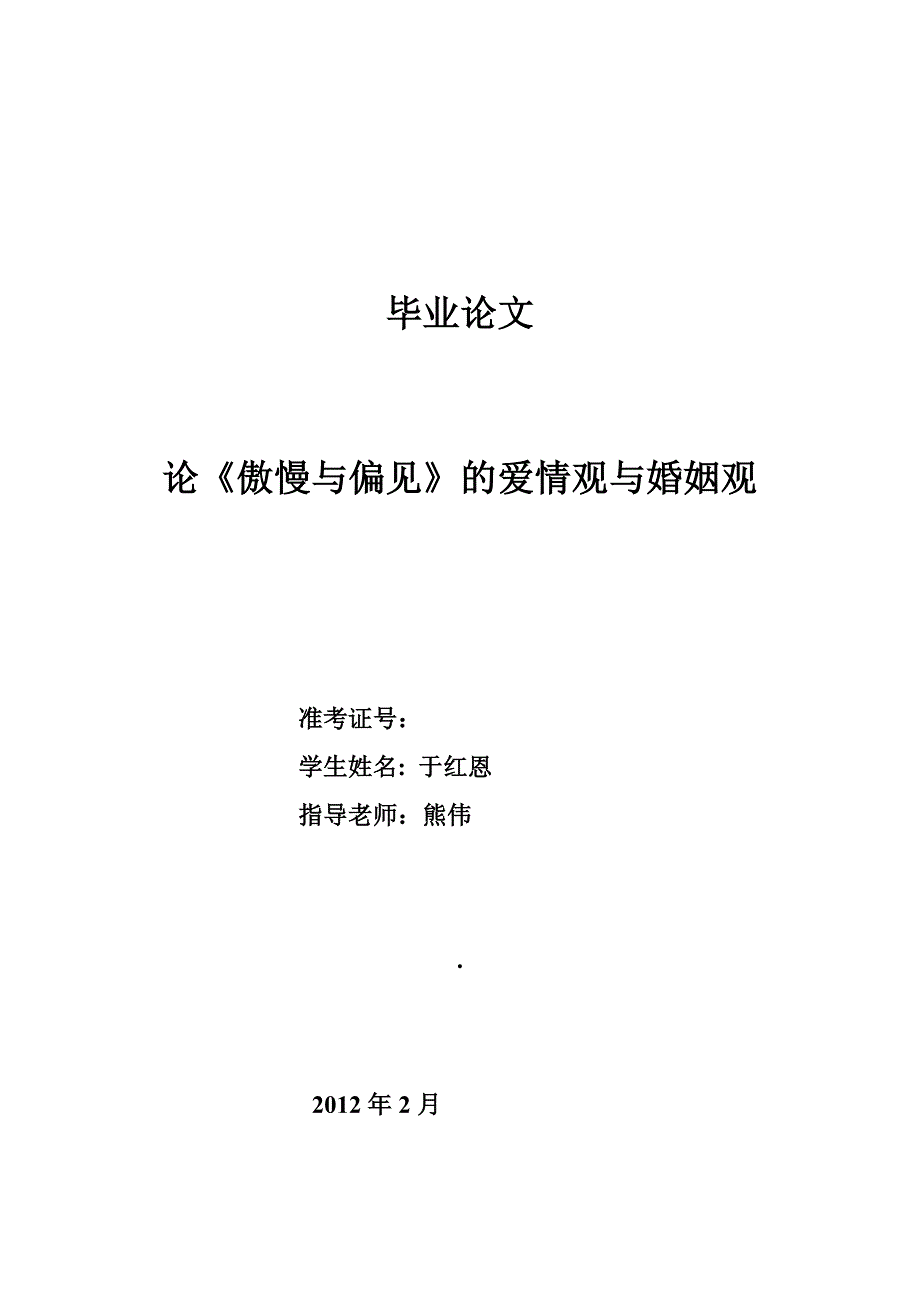 毕业论文

论《傲慢与偏见》的爱情观与婚姻观

准考证号：

学生姓名：于红恩

指导老师：熊伟

.

2012 年 2 月